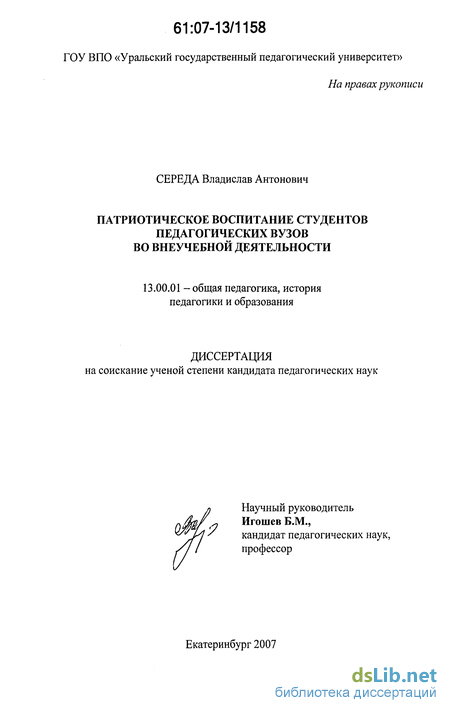 61:07-13/1158

ГОУ ВПО «Уральский государственный педагогический университет»

На правах рукописи

СЕРЕДА Владислав Антонович

ПАТРИОТИЧЕСКОЕ ВОСПИТАНИЕ СТУДЕНТОВ ПЕДАГОГИЧЕСКИХ ВУЗОВ ВО ВНЕУЧЕБНОЙ ДЕЯТЕЛЬНОСТИ

13.00.01 – общая педагогика, история педагогики и образования

ДИССЕРТАЦИЯ
на соискание ученой степени кандидата педагогических наук

Научный руководитель
Игошев Б.М.,
кандидат педагогических наук,
профессор

Екатеринбург 2007

dsLib.net
библиотека диссертаций